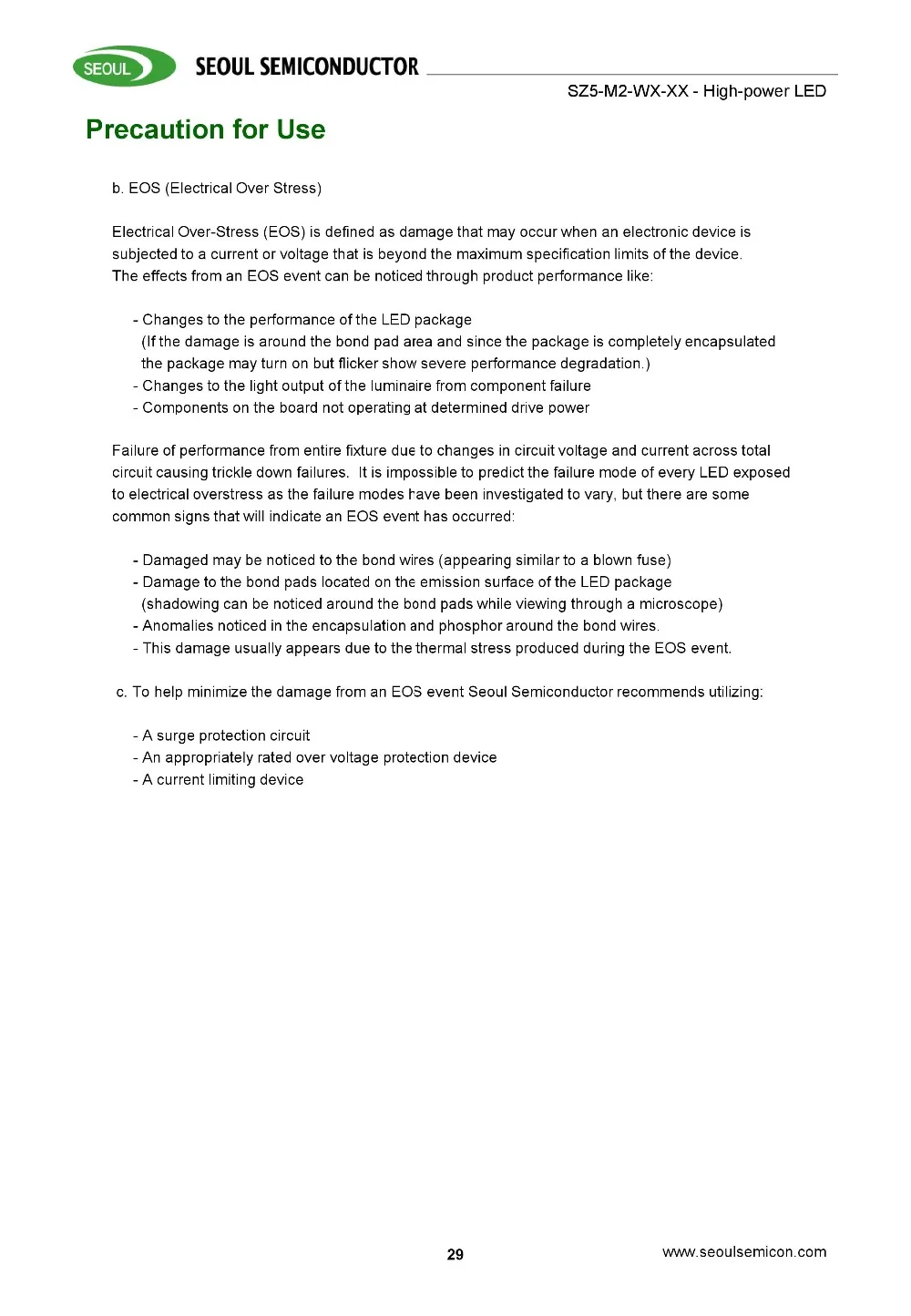 SEOUL SEOUL SEMICONDUCTOR

SZ5-M2-WX-XX - High-power LED

Precaution for Use

b. EOS (Electrical Over Stress)

Electrical Over-Stress (EOS) is defined as damage that may occur when an electronic device is subjected to a current or voltage that is beyond the maximum specification limits of the device. The effects from an EOS event can be noticed through product performance like:

- Changes to the performance of the LED package
(If the damage is around the bond pad area and since the package is completely encapsulated the package may turn on but flicker show severe performance degradation.)
- Changes to the light output of the luminaire from component failure
- Components on the board not operating at determined drive power

Failure of performance from entire fixture due to changes in circuit voltage and current across total circuit causing trickle down failures. It is impossible to predict the failure mode of every LED exposed to electrical overstress as the failure modes have been investigated to vary, but there are some common signs that will indicate an EOS event has occurred:

- Damaged may be noticed to the bond wires (appearing similar to a blown fuse)
- Damage to the bond pads located on the emission surface of the LED package
(shadowing can be noticed around the bond pads while viewing through a microscope)
- Anomalies noticed in the encapsulation and phosphor around the bond wires.
- This damage usually appears due to the thermal stress produced during the EOS event.

c. To help minimize the damage from an EOS event Seoul Semiconductor recommends utilizing:

- A surge protection circuit
- An appropriately rated over voltage protection device
- A current limiting device

29

www.seoulsemicon.com